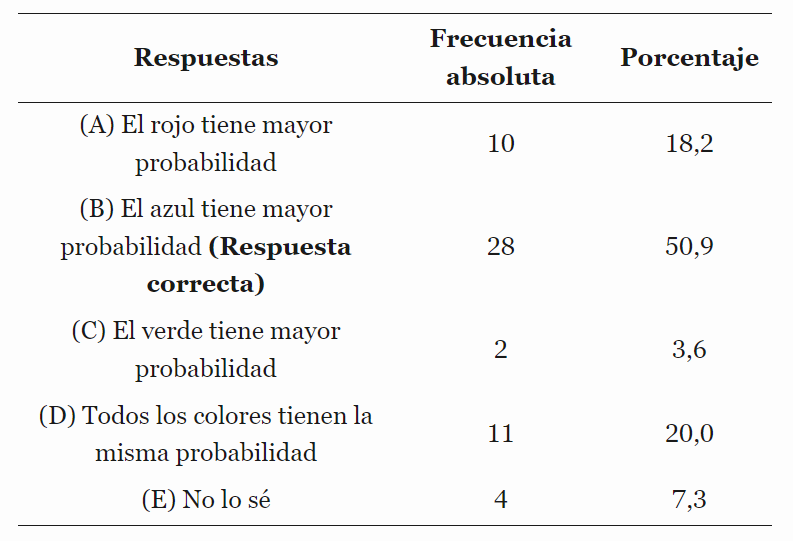 | Respuestas | Frecuencia absoluta | Porcentaje |
|---|---|---|
| (A) El rojo tiene mayor probabilidad | 10 | 18,2 |
| (B) El azul tiene mayor probabilidad **(Respuesta correcta)** | 28 | 50,9 |
| (C) El verde tiene mayor probabilidad | 2 | 3,6 |
| (D) Todos los colores tienen la misma probabilidad | 11 | 20,0 |
| (E) No lo sé | 4 | 7,3 |